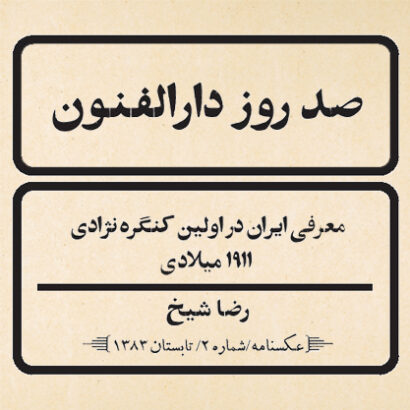 صد روز دارالفنون

معرفی ایران در اولین کنگره نژادی
۱۹۱۱ میلادی

رضا شیخ

عکسنامه/شماره ۲/ تابستان ۱۳۸۳